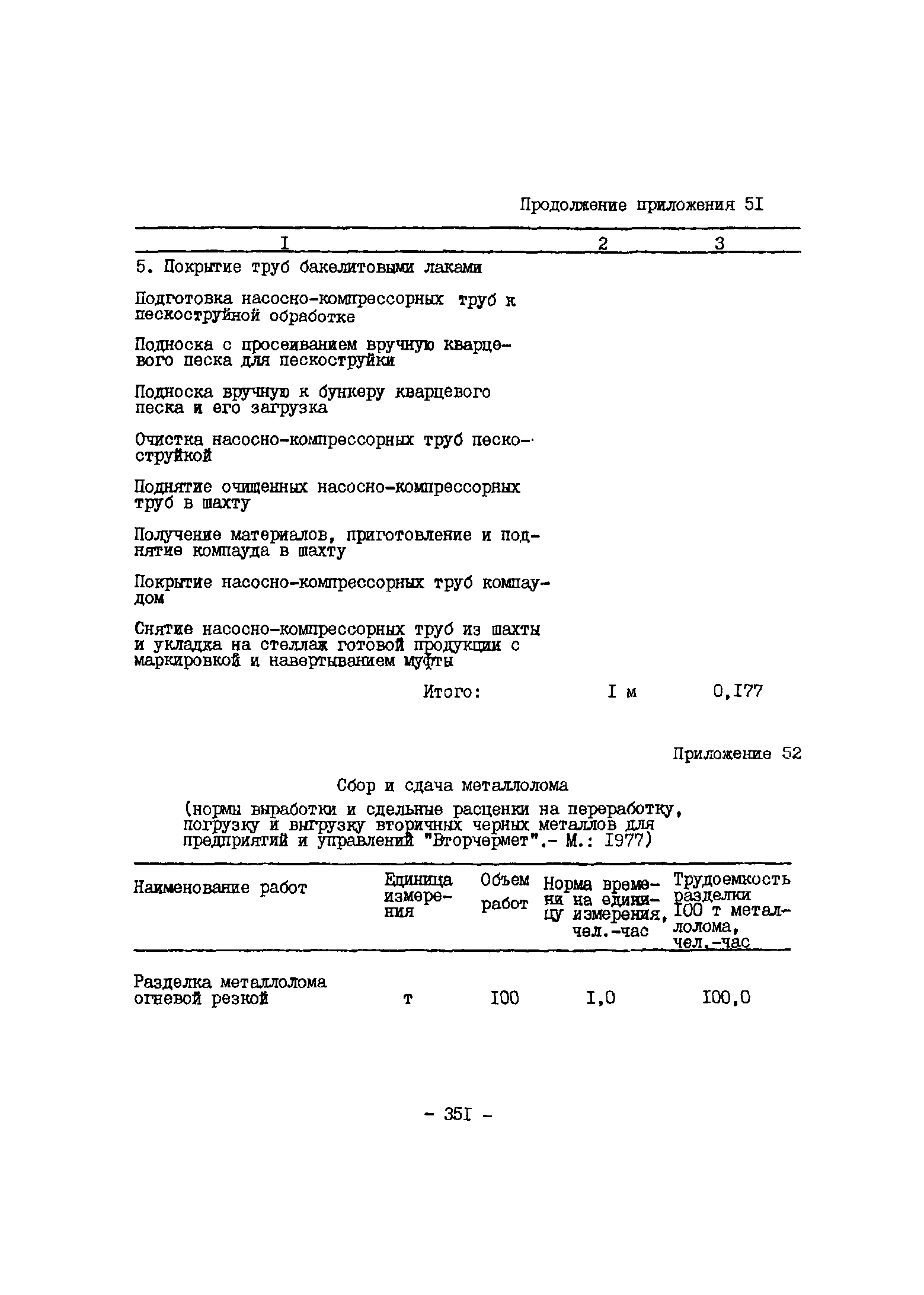 Продолжение приложения 5I

| I | 2 | 3 |
|---|---|---|
| 5. Покрытие труб бакелитовыми лаками | | |
| Подготовка насосно-компрессорных труб к пескоструйной обработке | | |
| Подноска с просеиванием вручную кварцевого песка для пескоструйки | | |
| Подноска вручную к бункеру кварцевого песка и его загрузка | | |
| Очистка насосно-компрессорных труб пескоструйкой | | |
| Поднятие очищенных насосно-компрессорных труб в шахту | | |
| Получение материалов, приготовление и поднятие компауда в шахту | | |
| Покрытие насосно-компрессорных труб компаудом | | |
| Снятие насосно-компрессорных труб из шахты и укладка на стеллаж готовой продукции с маркировкой и навертыванием муфты | | |
| Итого: | I м | 0,I77 |

Приложение 52

Сбор и сдача металлолома

(нормы выработки и сдельные расценки на переработку, погрузку и выгрузку вторичных черных металлов для предприятий и управлений "Вторчермет".- М.: I977)

| Наименование работ | Единица измерения | Объем работ | Норма времени на единицу измерения, чел.-час | Трудоемкость разделки I00 т металлолома, чел.-час |
|---|---|---|---|---|
| Разделка металлолома огневой резкой | т | I00 | I,0 | I00,0 |

- 35I -